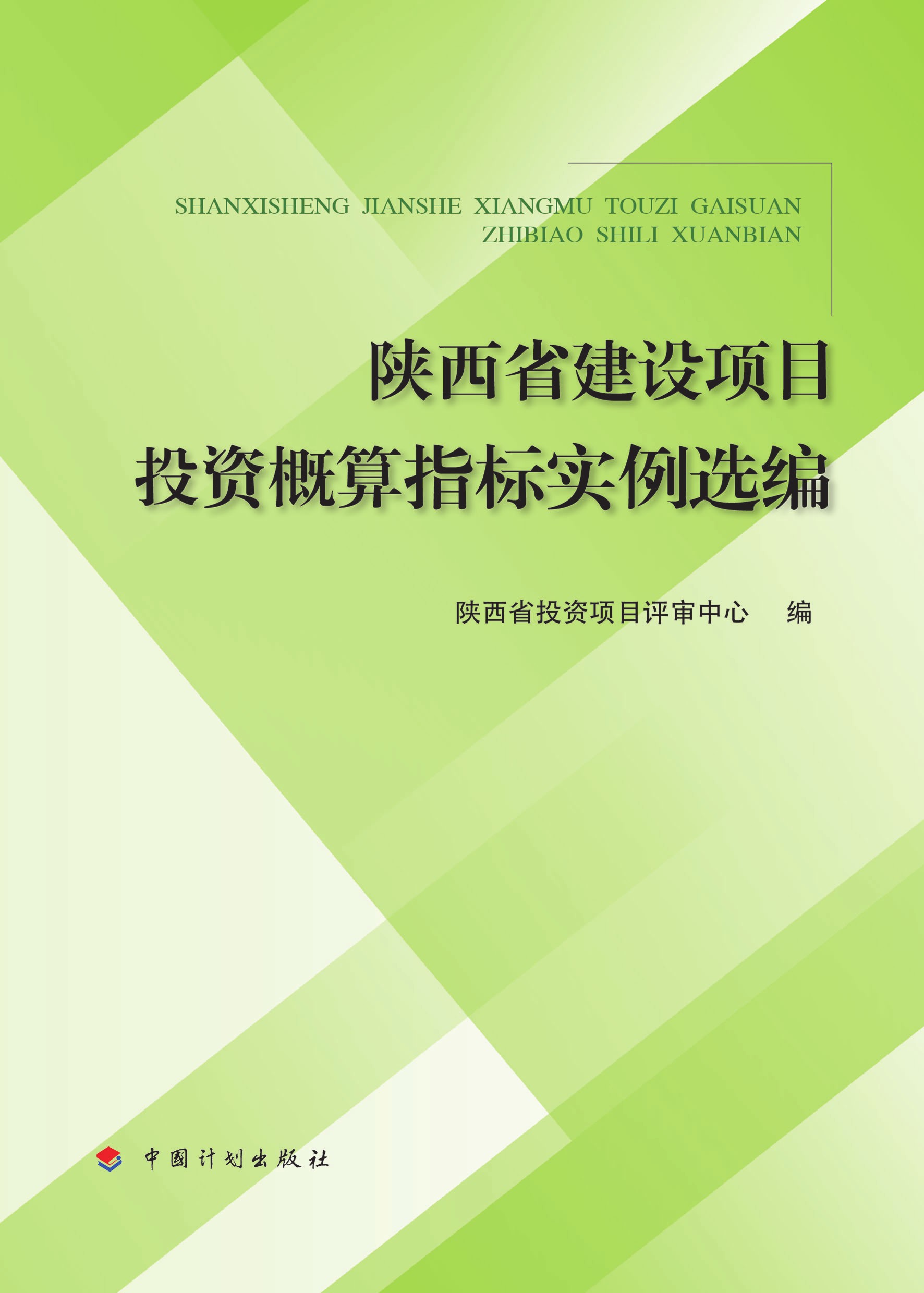 SHANXISHENG JIANSHE XIANGMU TOUZI GAISUAN ZHIBIAO SHILI XUANBIAN

陕西省建设项目
投资概算指标实例选编

陕西省投资项目评审中心　编

中国计划出版社